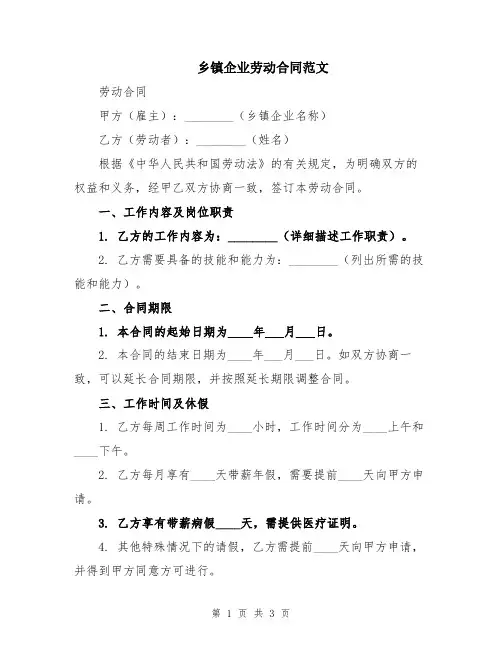 乡镇企业劳动合同范文

劳动合同

甲方（雇主）：________（乡镇企业名称）

乙方（劳动者）：________（姓名）

根据《中华人民共和国劳动法》的有关规定，为明确双方的权益和义务，经甲乙双方协商一致，签订本劳动合同。

一、工作内容及岗位职责

1. 乙方的工作内容为：________（详细描述工作职责）。

2. 乙方需要具备的技能和能力为：________（列出所需的技能和能力）。

二、合同期限

1. 本合同的起始日期为____年___月___日。

2. 本合同的结束日期为____年___月___日。如双方协商一致，可以延长合同期限，并按照延长期限调整合同。

三、工作时间及休假

1. 乙方每周工作时间为____小时，工作时间分为____上午和____下午。

2. 乙方每月享有____天带薪年假，需要提前____天向甲方申请。

3. 乙方享有带薪病假____天，需提供医疗证明。

4. 其他特殊情况下的请假，乙方需提前____天向甲方申请，并得到甲方同意方可进行。

第 1 页 共 3 页